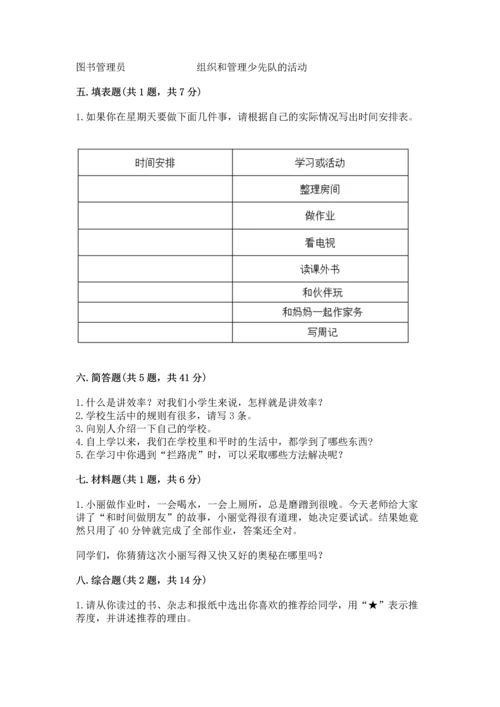 图书管理员　　　　　　组织和管理少先队的活动

五. 填表题(共 1 题，共 7 分)

1. 如果你在星期天要做下面几件事，请根据自己的实际情况写出时间安排表。

| 时间安排 | 学习或活动 |
|---|---|
| | 整理房间 |
| | 做作业 |
| | 看电视 |
| | 读课外书 |
| | 和伙伴玩 |
| | 和妈妈一起作家务 |
| | 写周记 |

六. 简答题(共 5 题，共 41 分)

1. 什么是讲效率？对我们小学生来说，怎样就是讲效率？
2. 学校生活中的规则有很多，请写 3 条。
3. 向别人介绍一下自己的学校。
4. 自上学以来，我们在学校里和平时的生活中，都学到了哪些东西？
5. 在学习中你遇到“拦路虎”时，可以采取哪些方法解决呢？

七. 材料题(共 1 题，共 6 分)

1. 小丽做作业时，一会喝水，一会上厕所，总是磨蹭到很晚。今天老师给大家讲了“和时间做朋友”的故事，小丽觉得很有道理，她决定要试试。结果她竟然只用了 40 分钟就完成了全部作业，答案还全对。

同学们，你猜猜这次小丽写得又快又好的奥秘在哪里吗？

八. 综合题(共 2 题，共 14 分)

1. 请从你读过的书、杂志和报纸中选出你喜欢的推荐给同学，用“★”表示推荐度，并讲述推荐的理由。